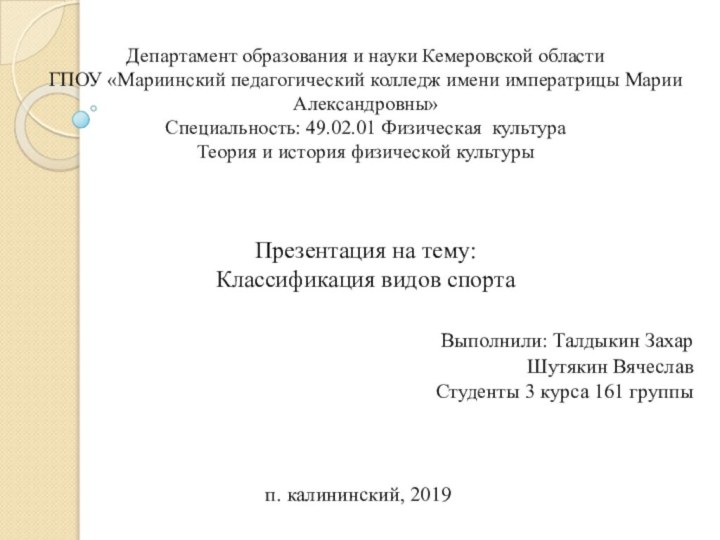 Департамент образования и науки Кемеровской области
ГПОУ «Мариинский педагогический колледж имени императрицы Марии Александровны»
Специальность: 49.02.01 Физическая культура
Теория и история физической культуры

Презентация на тему:
Классификация видов спорта

Выполнили: Талдыкин Захар
Шутякин Вячеслав
Студенты 3 курса 161 группы

п. калининский, 2019